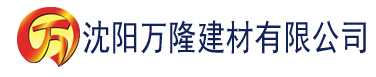 万 沈阳万隆建材有限公司